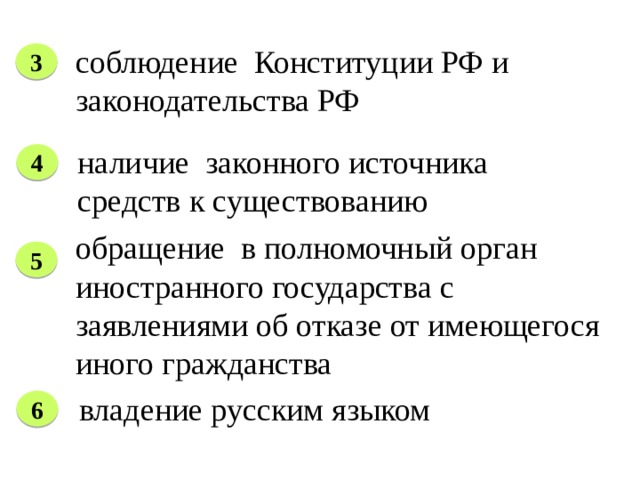 3 соблюдение Конституции РФ и законодательства РФ

4 наличие законного источника средств к существованию

5 обращение в полномочный орган иностранного государства с заявлениями об отказе от имеющегося иного гражданства

6 владение русским языком